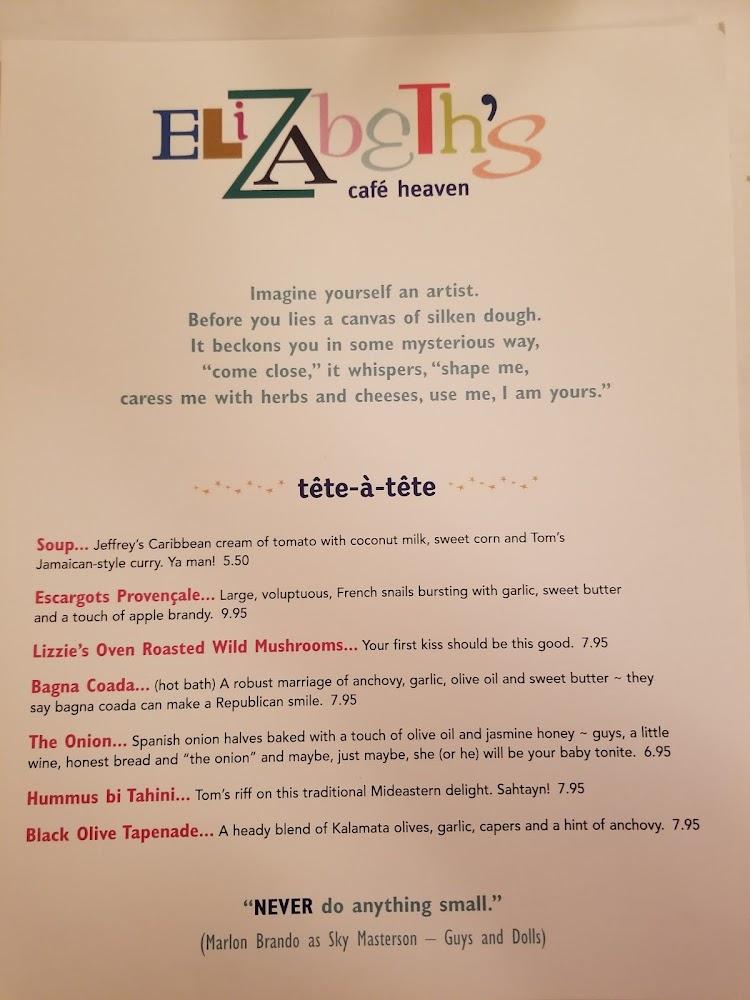 ELiZAbeTh's
café heaven

Imagine yourself an artist.
Before you lies a canvas of silken dough.
It beckons you in some mysterious way,
"come close," it whispers, "shape me,
caress me with herbs and cheeses, use me, I am yours."

tête-à-tête

Soup... Jeffrey's Caribbean cream of tomato with coconut milk, sweet corn and Tom's Jamaican-style curry. Ya man! 5.50

Escargots Provençale... Large, voluptuous, French snails bursting with garlic, sweet butter and a touch of apple brandy. 9.95

Lizzie's Oven Roasted Wild Mushrooms... Your first kiss should be this good. 7.95

Bagna Coada... (hot bath) A robust marriage of anchovy, garlic, olive oil and sweet butter ~ they say bagna coada can make a Republican smile. 7.95

The Onion... Spanish onion halves baked with a touch of olive oil and jasmine honey ~ guys, a little wine, honest bread and "the onion" and maybe, just maybe, she (or he) will be your baby tonite. 6.95

Hummus bi Tahini... Tom's riff on this traditional Mideastern delight. Sahtayn! 7.95

Black Olive Tapenade... A heady blend of Kalamata olives, garlic, capers and a hint of anchovy. 7.95

"NEVER do anything small."
(Marlon Brando as Sky Masterson — Guys and Dolls)